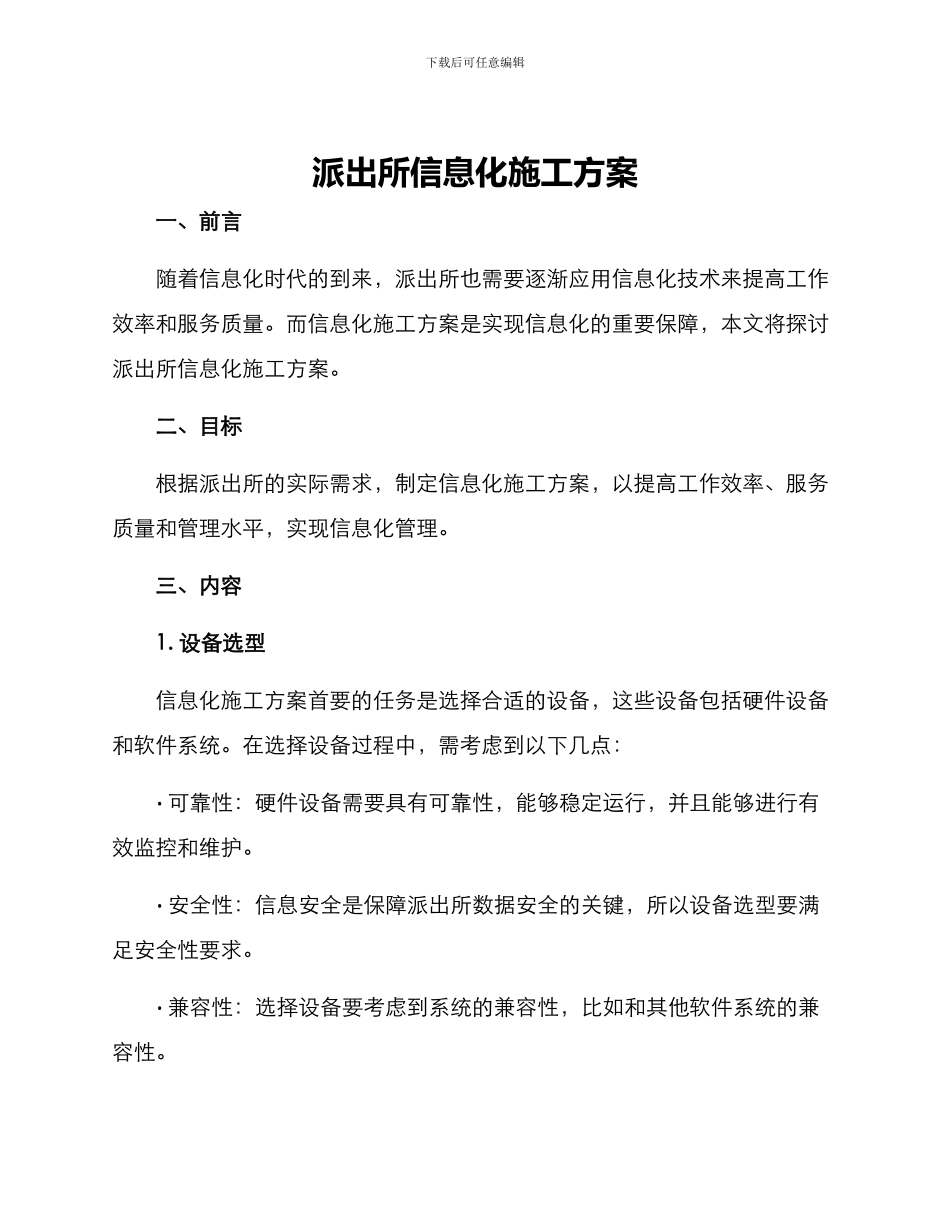 下载后可任意编辑

派出所信息化施工方案

一、前言

随着信息化时代的到来，派出所也需要逐渐应用信息化技术来提高工作效率和服务质量。而信息化施工方案是实现信息化的重要保障，本文将探讨派出所信息化施工方案。

二、目标

根据派出所的实际需求，制定信息化施工方案，以提高工作效率、服务质量和管理水平，实现信息化管理。

三、内容

1. 设备选型

信息化施工方案首要的任务是选择合适的设备，这些设备包括硬件设备和软件系统。在选择设备过程中，需考虑到以下几点：

· 可靠性：硬件设备需要具有可靠性，能够稳定运行，并且能够进行有效监控和维护。

· 安全性：信息安全是保障派出所数据安全的关键，所以设备选型要满足安全性要求。

· 兼容性：选择设备要考虑到系统的兼容性，比如和其他软件系统的兼容性。